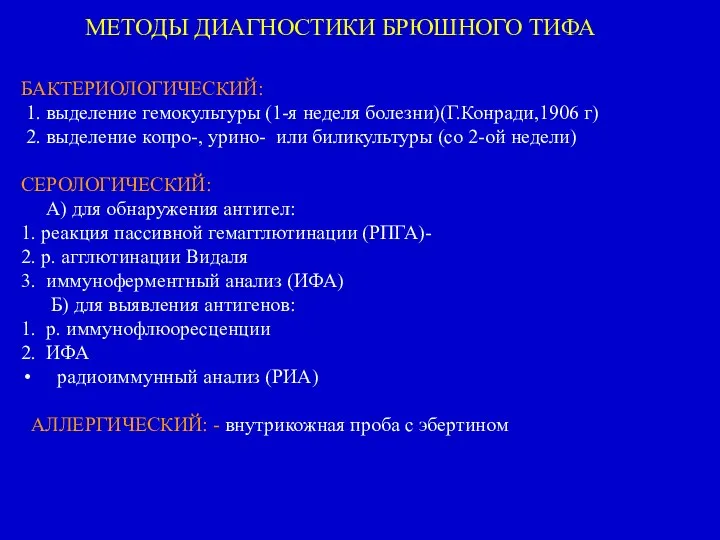 МЕТОДЫ ДИАГНОСТИКИ БРЮШНОГО ТИФА

БАКТЕРИОЛОГИЧЕСКИЙ:
1. выделение гемокультуры (1-я неделя болезни)(Г.Конради,1906 г)
2. выделение копро-, урино- или биликультуры (со 2-ой недели)

СЕРОЛОГИЧЕСКИЙ:
А) для обнаружения антител:
1. реакция пассивной гемагглютинации (РПГА)-
2. р. агглютинации Видаля
3. иммуноферментный анализ (ИФА)
Б) для выявления антигенов:
1. р. иммунофлюоресценции
2. ИФА
• радиоиммунный анализ (РИА)

АЛЛЕРГИЧЕСКИЙ: - внутрикожная проба с эбертином